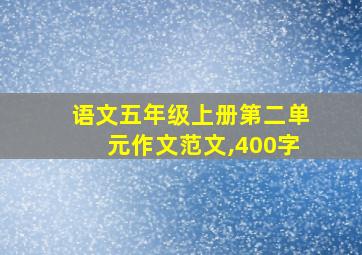 语文五年级上册第二单元作文范文,400字